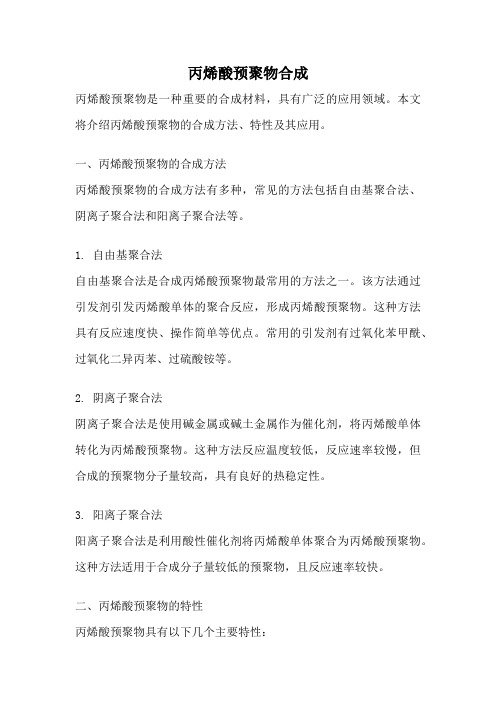 丙烯酸预聚物合成

丙烯酸预聚物是一种重要的合成材料，具有广泛的应用领域。本文将介绍丙烯酸预聚物的合成方法、特性及其应用。

一、丙烯酸预聚物的合成方法

丙烯酸预聚物的合成方法有多种，常见的方法包括自由基聚合法、阴离子聚合法和阳离子聚合法等。

1. 自由基聚合法

自由基聚合法是合成丙烯酸预聚物最常用的方法之一。该方法通过引发剂引发丙烯酸单体的聚合反应，形成丙烯酸预聚物。这种方法具有反应速度快、操作简单等优点。常用的引发剂有过氧化苯甲酰、过氧化二异丙苯、过硫酸铵等。

2. 阴离子聚合法

阴离子聚合法是使用碱金属或碱土金属作为催化剂，将丙烯酸单体转化为丙烯酸预聚物。这种方法反应温度较低，反应速率较慢，但合成的预聚物分子量较高，具有良好的热稳定性。

3. 阳离子聚合法

阳离子聚合法是利用酸性催化剂将丙烯酸单体聚合为丙烯酸预聚物。这种方法适用于合成分子量较低的预聚物，且反应速率较快。

二、丙烯酸预聚物的特性

丙烯酸预聚物具有以下几个主要特性：